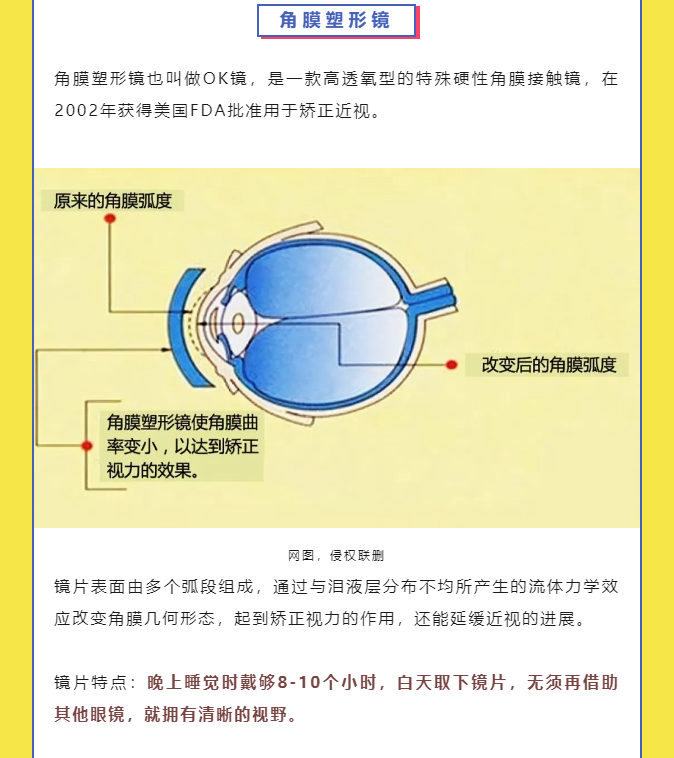 角膜塑形镜

角膜塑形镜也叫做OK镜，是一款高透氧型的特殊硬性角膜接触镜，在2002年获得美国FDA批准用于矫正近视。

原来的角膜弧度

改变后的角膜弧度

角膜塑形镜使角膜曲率变小，以达到矫正视力的效果。

网图，侵权联删

镜片表面由多个弧段组成，通过与泪液层分布不均所产生的流体力学效应改变角膜几何形态，起到矫正视力的作用，还能延缓近视的进展。

镜片特点：晚上睡觉时戴够8-10个小时，白天取下镜片，无须再借助其他眼镜，就拥有清晰的视野。